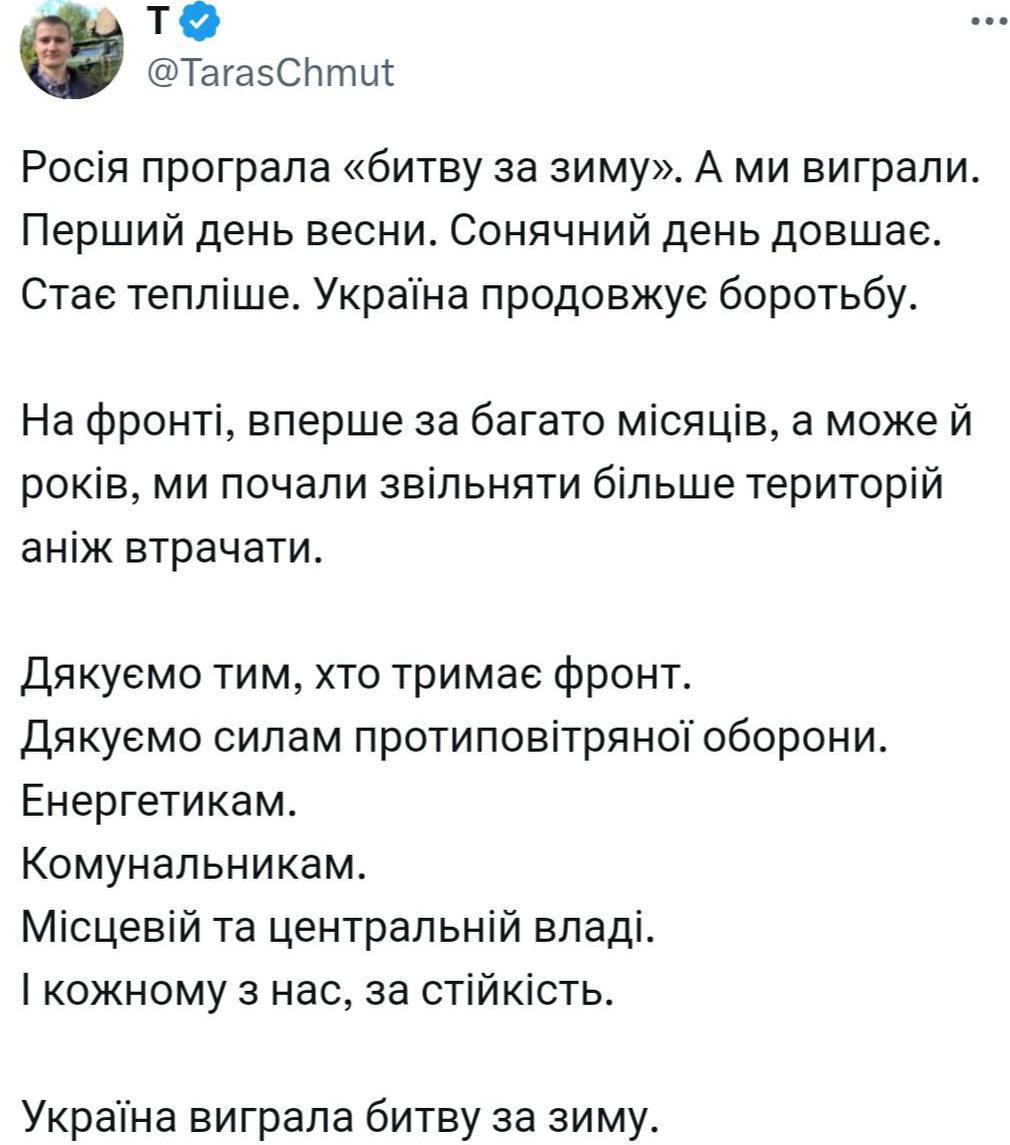 T
@TarasChmut

Росія програла «битву за зиму». А ми виграли. Перший день весни. Сонячний день довшає. Стає тепліше. Україна продовжує боротьбу.

На фронті, вперше за багато місяців, а може й років, ми почали звільняти більше територій аніж втрачати.

Дякуємо тим, хто тримає фронт.
Дякуємо силам протиповітряної оборони.
Енергетикам.
Комунальникам.
Місцевій та центральній владі.
І кожному з нас, за стійкість.

Україна виграла битву за зиму.